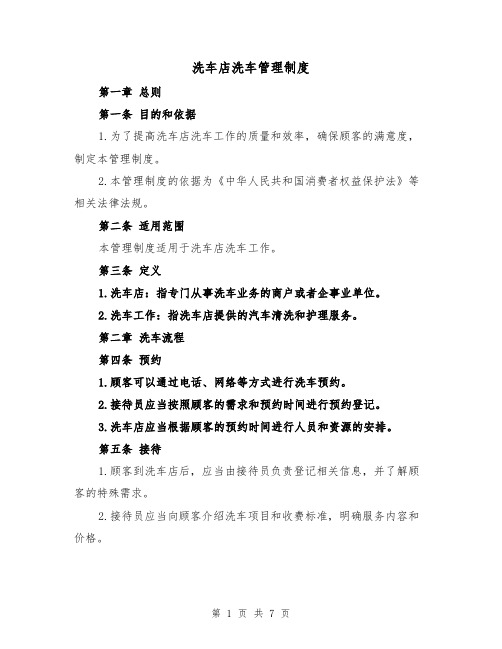 洗车店洗车管理制度

第一章 总则

第一条 目的和依据

1.为了提高洗车店洗车工作的质量和效率，确保顾客的满意度，制定本管理制度。

2.本管理制度的依据为《中华人民共和国消费者权益保护法》等相关法律法规。

第二条 适用范围

本管理制度适用于洗车店洗车工作。

第三条 定义

1.洗车店：指专门从事洗车业务的商户或者企事业单位。

2.洗车工作：指洗车店提供的汽车清洗和护理服务。

第二章 洗车流程

第四条 预约

1.顾客可以通过电话、网络等方式进行洗车预约。

2.接待员应当按照顾客的需求和预约时间进行预约登记。

3.洗车店应当根据顾客的预约时间进行人员和资源的安排。

第五条 接待

1.顾客到洗车店后，应当由接待员负责登记相关信息，并了解顾客的特殊需求。

2.接待员应当向顾客介绍洗车项目和收费标准，明确服务内容和价格。

第 1 页 共 7 页